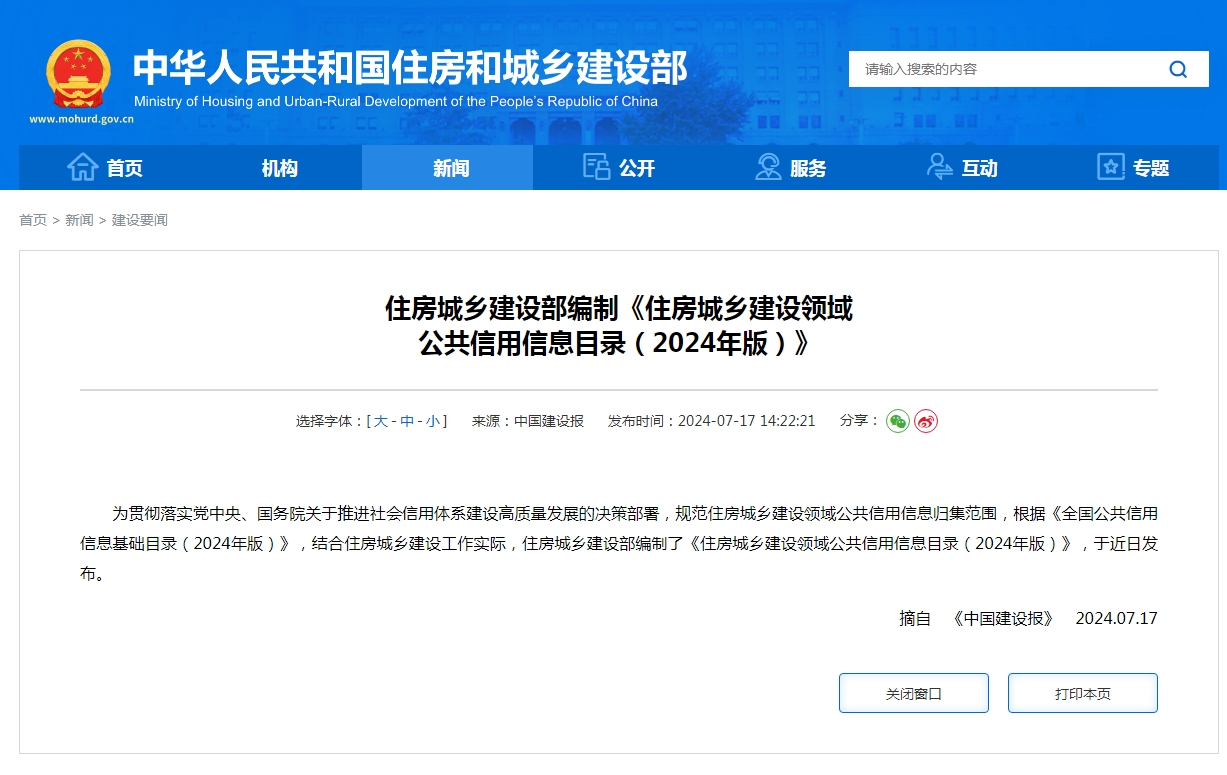 www.mohurd.gov.cn

中华人民共和国住房和城乡建设部
Ministry of Housing and Urban-Rural Development of the People's Republic of China

请输入搜索的内容

首页 机构 新闻 公开 服务 互动 专题

首页 > 新闻 > 建设要闻

住房城乡建设部编制《住房城乡建设领域公共信用信息目录（2024年版）》

选择字体：[ 大 - 中 - 小 ] 来源：中国建设报 发布时间：2024-07-17 14:22:21 分享：

为贯彻落实党中央、国务院关于推进社会信用体系建设高质量发展的决策部署，规范住房城乡建设领域公共信用信息归集范围，根据《全国公共信用信息基础目录（2024年版）》，结合住房城乡建设工作实际，住房城乡建设部编制了《住房城乡建设领域公共信用信息目录（2024年版）》，于近日发布。

摘自 《中国建设报》 2024.07.17

关闭窗口 打印本页